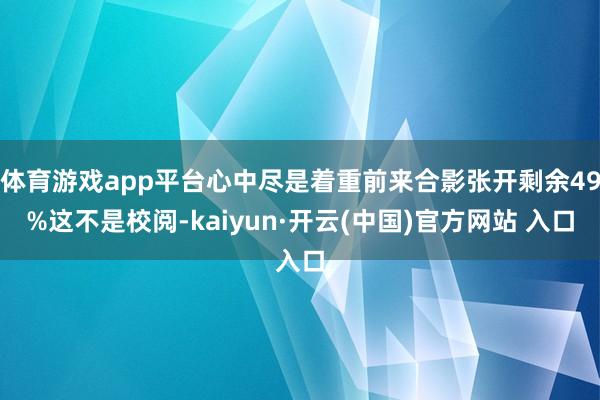 体育游戏app平台心中尽是着重前来合影张开剩余49%这不是校阅-kaiyun·开云(中国)官方网站 入口入口